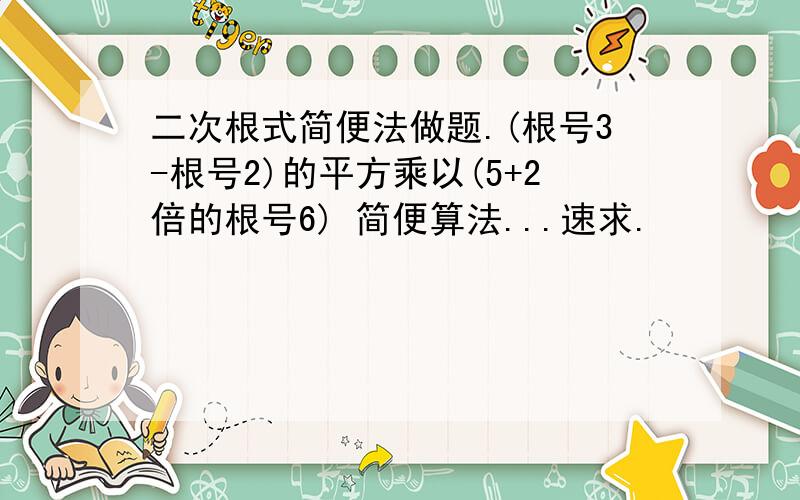 tiger

二次根式简便法做题.(根号3-根号2)的平方乘以(5+2倍的根号6) 简便算法...速求.